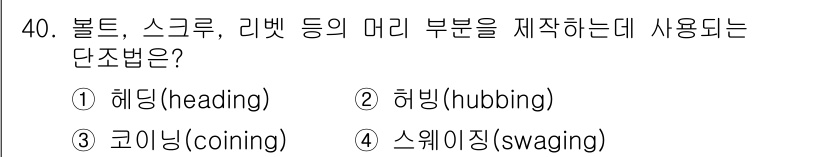 40. 볼트, 스크루, 리벳 등의 머리 부분을 제작하는데 사용되는 단조법은?

① 헤딩(heading) ② 허빙(hubbing)

③ 코이닝(coining) ④ 스웨이징(swaging)